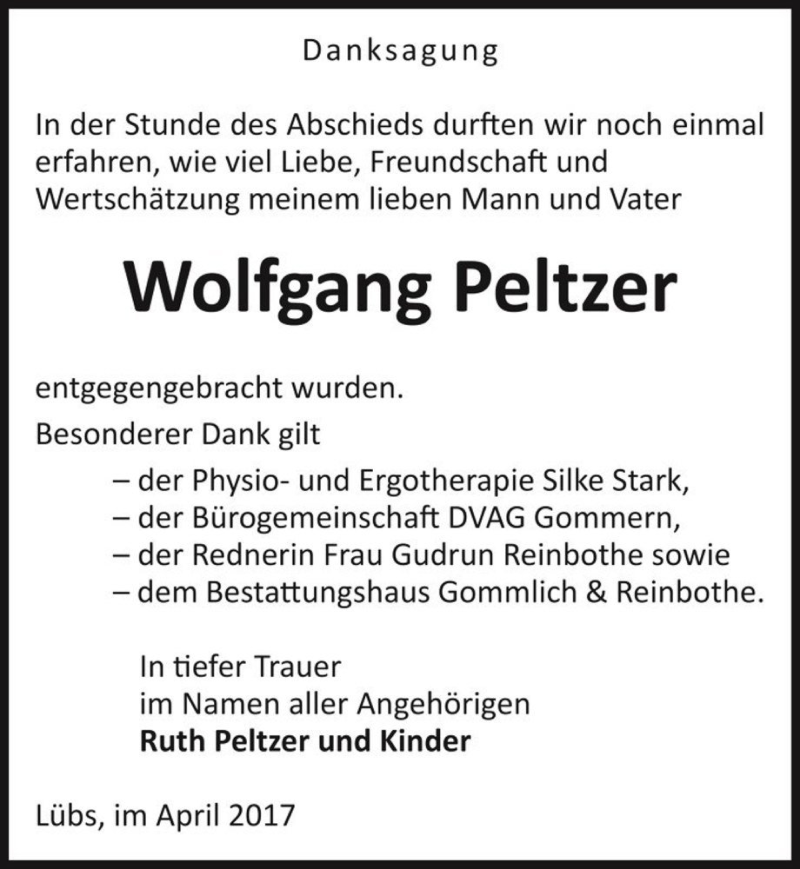 Danksagung

In der Stunde des Abschieds durften wir noch einmal erfahren, wie viel Liebe, Freundschaft und Wertschätzung meinem lieben Mann und Vater

Wolfgang Peltzer

entgegengebracht wurden.

Besonderer Dank gilt

– der Physio- und Ergotherapie Silke Stark,
– der Bürogemeinschaft DVAG Gommern,
– der Rednerin Frau Gudrun Reinbothe sowie
– dem Bestattungshaus Gommlich & Reinbothe.

In tiefer Trauer
im Namen aller Angehörigen
Ruth Peltzer und Kinder

Lübs, im April 2017